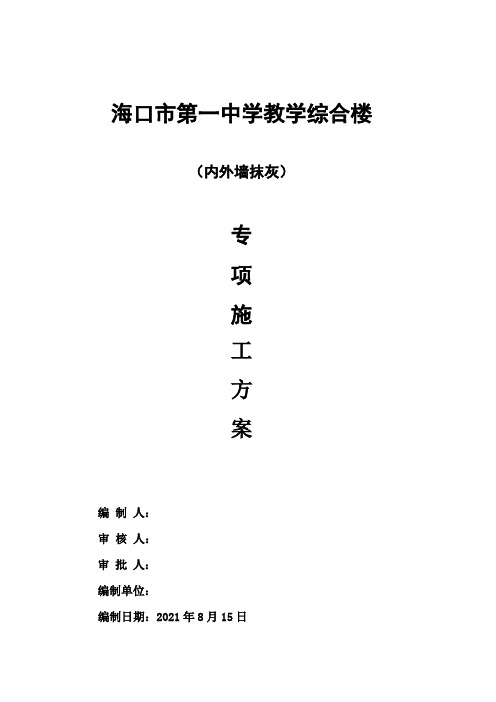 海口市第一中学教学综合楼

（内外墙抹灰）

专

项

施

工

方

案

编 制 人：

审 核 人：

审 批 人：

编制单位：

编制日期：2021 年 8 月 15 日